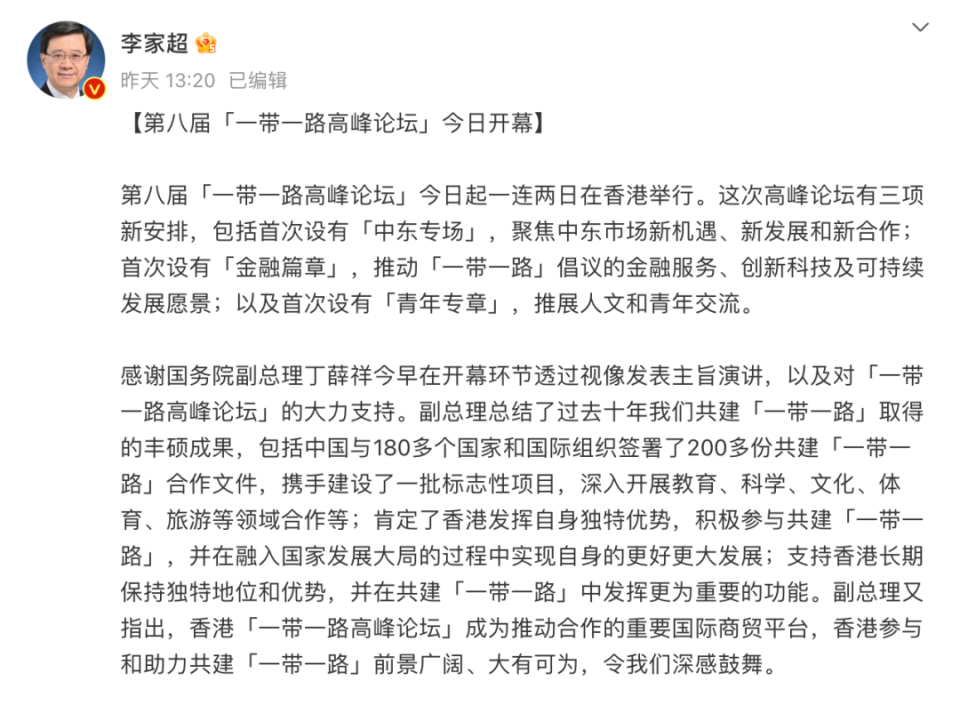 李家超

昨天 13:20 已编辑

【第八届「一带一路高峰论坛」今日开幕】

第八届「一带一路高峰论坛」今日起一连两日在香港举行。这次高峰论坛有三项新安排，包括首次设有「中东专场」，聚焦中东市场新机遇、新发展和新合作；首次设有「金融篇章」，推动「一带一路」倡议的金融服务、创新科技及可持续发展愿景；以及首次设有「青年专章」，推展人文和青年交流。

感谢国务院副总理丁薛祥今早在开幕环节透过视像发表主旨演讲，以及对「一带一路高峰论坛」的大力支持。副总理总结了过去十年我们共建「一带一路」取得的丰硕成果，包括中国与180多个国家和国际组织签署了200多份共建「一带一路」合作文件，携手建设了一批标志性项目，深入开展教育、科学、文化、体育、旅游等领域合作等；肯定了香港发挥自身独特优势，积极参与共建「一带一路」，并在融入国家发展大局的过程中实现自身的更好更大发展；支持香港长期保持独特地位和优势，并在共建「一带一路」中发挥更为重要的功能。副总理又指出，香港「一带一路高峰论坛」成为推动合作的重要国际商贸平台，香港参与和助力共建「一带一路」前景广阔、大有可为，令我们深感鼓舞。